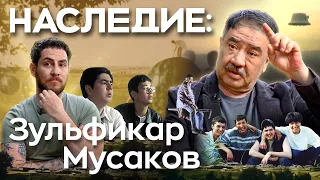 НАСЛЕДИЕ:
Зульфикар Мусаков